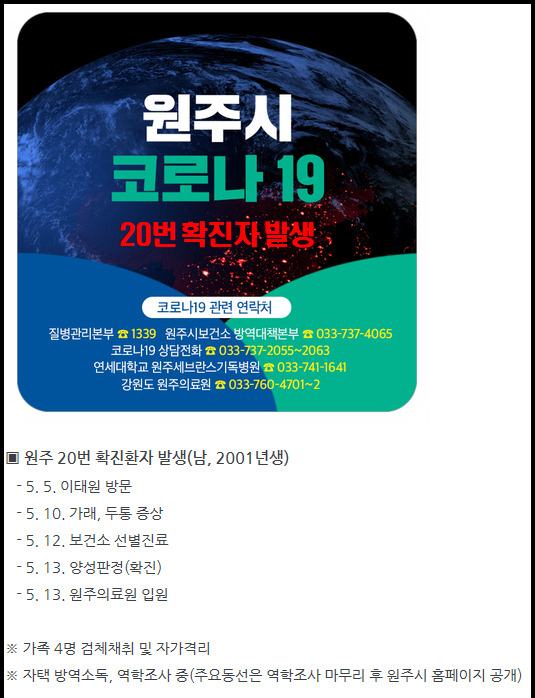 원주시
코로나 19
20번 확진자 발생

코로나19 관련 연락처
질병관리본부 ☎ 1339 원주시보건소 방역대책본부 ☎ 033-737-4065
코로나19 상담전화 ☎ 033-737-2055~2063
연세대학교 원주세브란스기독병원 ☎ 033-741-1641
강원도 원주의료원 ☎ 033-760-4701~2

▣ 원주 20번 확진환자 발생(남, 2001년생)
- 5. 5. 이태원 방문
- 5. 10. 가래, 두통 증상
- 5. 12. 보건소 선별진료
- 5. 13. 양성판정(확진)
- 5. 13. 원주의료원 입원

※ 가족 4명 검체채취 및 자가격리
※ 자택 방역소독, 역학조사 중(주요동선은 역학조사 마무리 후 원주시 홈페이지 공개)